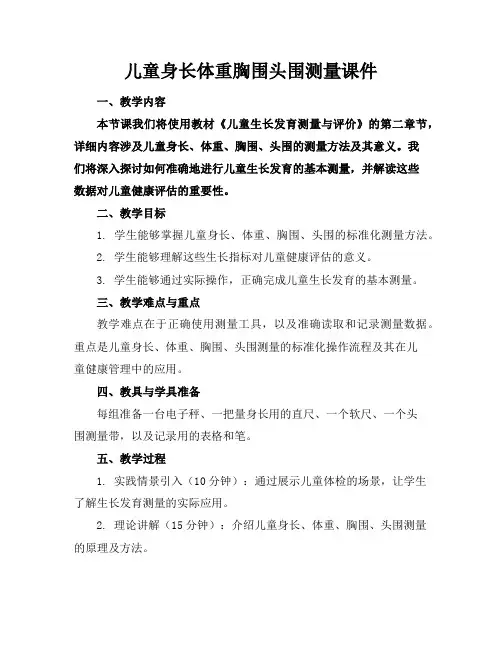 儿童身长体重胸围头围测量课件

一、教学内容

本节课我们将使用教材《儿童生长发育测量与评价》的第二章节，详细内容涉及儿童身长、体重、胸围、头围的测量方法及其意义。我们将深入探讨如何准确地进行儿童生长发育的基本测量，并解读这些数据对儿童健康评估的重要性。

二、教学目标

1. 学生能够掌握儿童身长、体重、胸围、头围的标准化测量方法。

2. 学生能够理解这些生长指标对儿童健康评估的意义。

3. 学生能够通过实际操作，正确完成儿童生长发育的基本测量。

三、教学难点与重点

教学难点在于正确使用测量工具，以及准确读取和记录测量数据。重点是儿童身长、体重、胸围、头围测量的标准化操作流程及其在儿童健康管理中的应用。

四、教具与学具准备

每组准备一台电子秤、一把量身长用的直尺、一个软尺、一个头围测量带，以及记录用的表格和笔。

五、教学过程

1. 实践情景引入（10分钟）：通过展示儿童体检的场景，让学生了解生长发育测量的实际应用。

2. 理论讲解（15分钟）：介绍儿童身长、体重、胸围、头围测量的原理及方法。